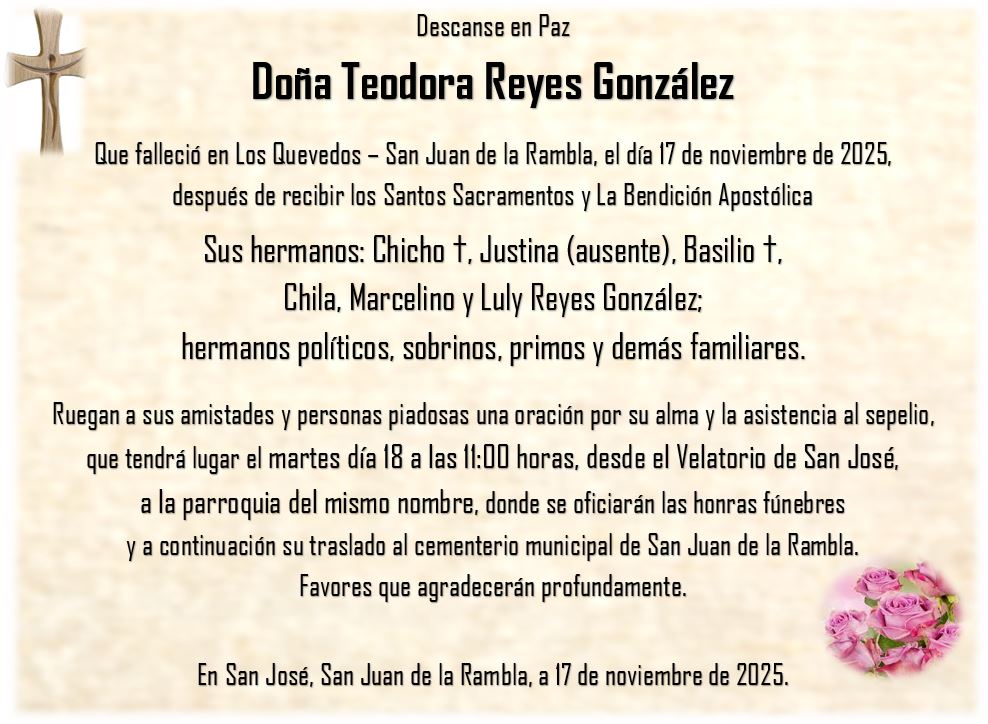 Descanse en Paz

Doña Teodora Reyes González

Que falleció en Los Quevedos – San Juan de la Rambla, el día 17 de noviembre de 2025, después de recibir los Santos Sacramentos y La Bendición Apostólica

Sus hermanos: Chicho †, Justina (ausente), Basilio †, Chila, Marcelino y Luly Reyes González; hermanos políticos, sobrinos, primos y demás familiares.

Ruegan a sus amistades y personas piadosas una oración por su alma y la asistencia al sepelio, que tendrá lugar el martes día 18 a las 11:00 horas, desde el Velatorio de San José, a la parroquia del mismo nombre, donde se oficiarán las honras fúnebres y a continuación su traslado al cementerio municipal de San Juan de la Rambla. Favores que agradecerán profundamente.

En San José, San Juan de la Rambla, a 17 de noviembre de 2025.